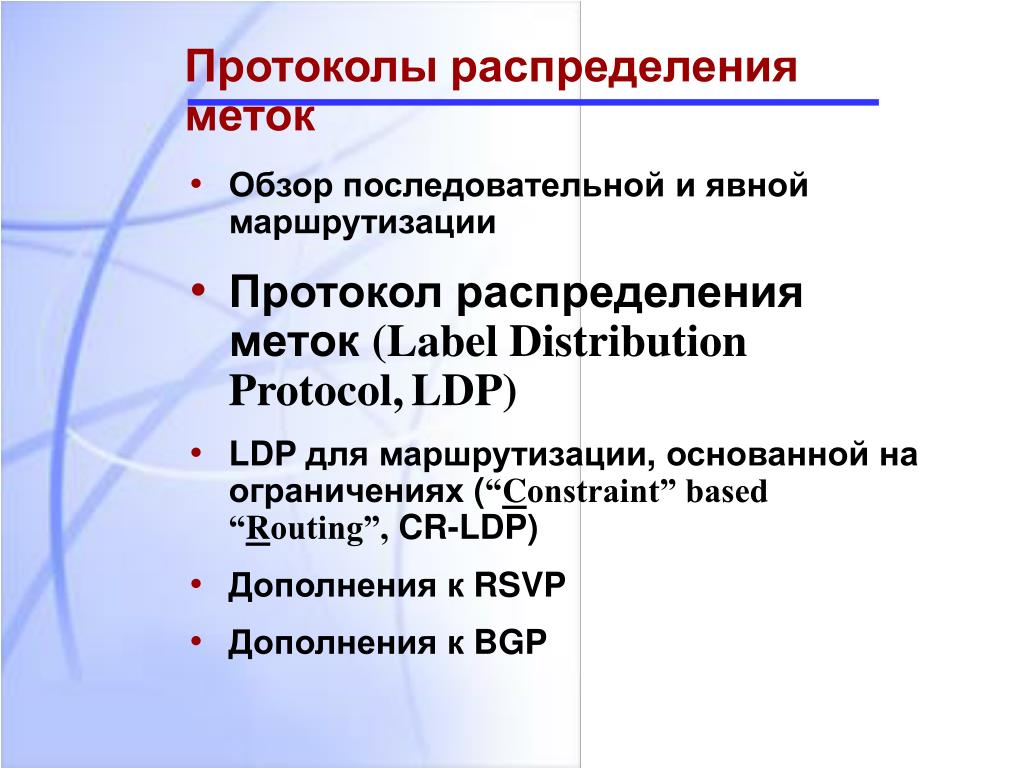 Протоколы распределения меток

• Обзор последовательной и явной маршрутизации

• Протокол распределения меток (Label Distribution Protocol, LDP)

• LDP для маршрутизации, основанной на ограничениях (“Constraint” based “Routing”, CR-LDP)

• Дополнения к RSVP

• Дополнения к BGP